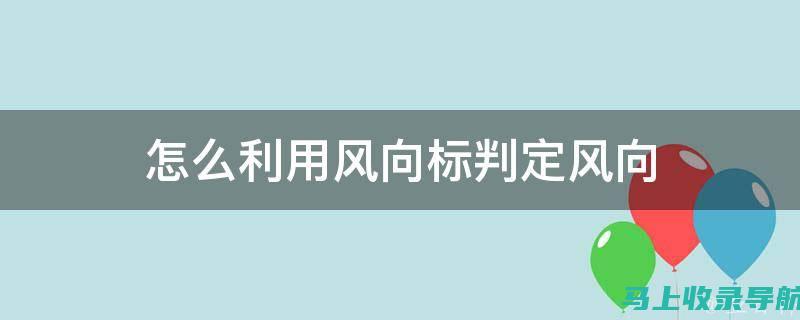 怎么利用风向标判定风向

马上收录导航